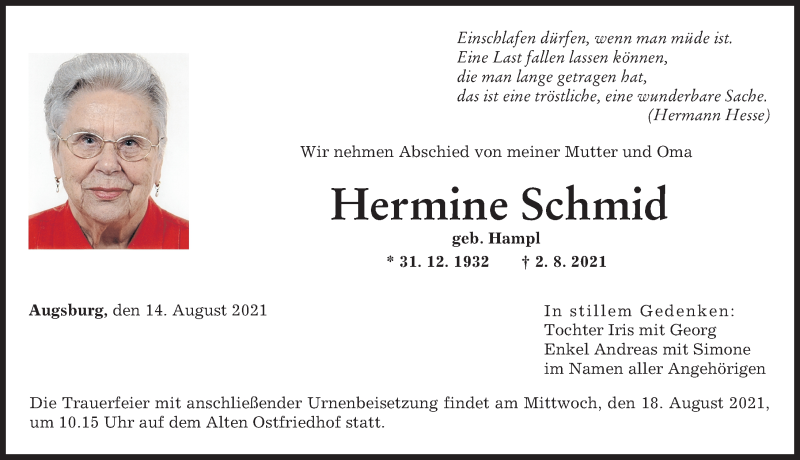 Einschlafen dürfen, wenn man müde ist.
Eine Last fallen lassen können,
die man lange getragen hat,
das ist eine tröstliche, eine wunderbare Sache.
(Hermann Hesse)

Wir nehmen Abschied von meiner Mutter und Oma

Hermine Schmid

geb. Hampl

* 31. 12. 1932 † 2. 8. 2021

Augsburg, den 14. August 2021

In stillem Gedenken:
Tochter Iris mit Georg
Enkel Andreas mit Simone
im Namen aller Angehörigen

Die Trauerfeier mit anschließender Urnenbeisetzung findet am Mittwoch, den 18. August 2021, um 10.15 Uhr auf dem Alten Ostfriedhof statt.